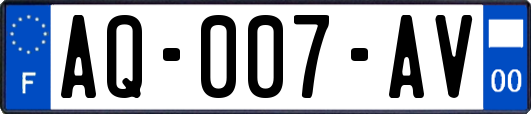 F
AQ-007-AV
00